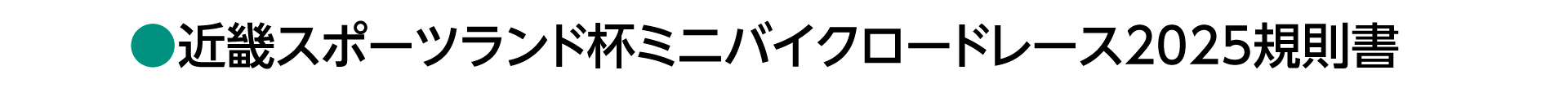 ●近畿スポーツランド杯ミニバイクロードレース2025規則書